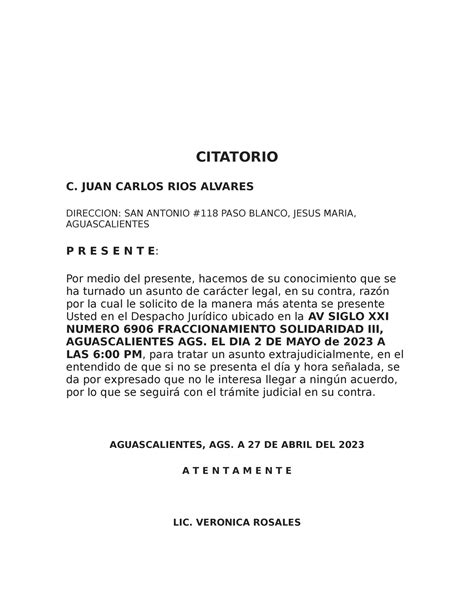 CITATORIO

C. JUAN CARLOS RIOS ALVARES

DIRECCION: SAN ANTONIO #118 PASO BLANCO, JESUS MARIA, AGUASCALIENTES

P R E S E N T E:

Por medio del presente, hacemos de su conocimiento que se ha turnado un asunto de carácter legal, en su contra, razón por la cual le solicito de la manera más atenta se presente Usted en el Despacho Jurídico ubicado en la AV SIGLO XXI NUMERO 6906 FRACCIONAMIENTO SOLIDARIDAD III, AGUASCALIENTES AGS. EL DIA 2 DE MAYO de 2023 A LAS 6:00 PM, para tratar un asunto extrajudicialmente, en el entendido de que si no se presenta el día y hora señalada, se da por expresado que no le interesa llegar a ningún acuerdo, por lo que se seguirá con el trámite judicial en su contra.

AGUASCALIENTES, AGS. A 27 DE ABRIL DEL 2023

A T E N T A M E N T E

LIC. VERONICA ROSALES